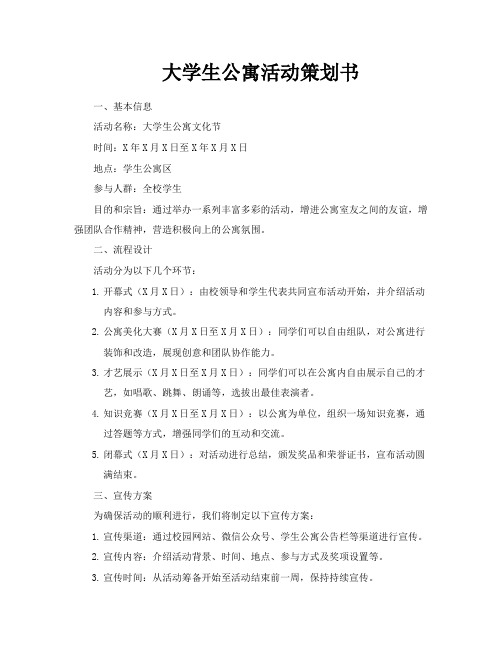 大学生公寓活动策划书

一、基本信息

活动名称：大学生公寓文化节

时间：X年X月X日至X年X月X日

地点：学生公寓区

参与人群：全校学生

目的和宗旨：通过举办一系列丰富多彩的活动，增进公寓室友之间的友谊，增强团队合作精神，营造积极向上的公寓氛围。

二、流程设计

活动分为以下几个环节：

1. 开幕式（X月X日）：由校领导和学生代表共同宣布活动开始，并介绍活动内容和参与方式。

2. 公寓美化大赛（X月X日至X月X日）：同学们可以自由组队，对公寓进行装饰和改造，展现创意和团队协作能力。

3. 才艺展示（X月X日至X月X日）：同学们可以在公寓内自由展示自己的才艺，如唱歌、跳舞、朗诵等，选拔出最佳表演者。

4. 知识竞赛（X月X日至X月X日）：以公寓为单位，组织一场知识竞赛，通过答题等方式，增强同学们的互动和交流。

5. 闭幕式（X月X日）：对活动进行总结，颁发奖品和荣誉证书，宣布活动圆满结束。

三、宣传方案

为确保活动的顺利进行，我们将制定以下宣传方案：

1. 宣传渠道：通过校园网站、微信公众号、学生公寓公告栏等渠道进行宣传。

2. 宣传内容：介绍活动背景、时间、地点、参与方式及奖项设置等。

3. 宣传时间：从活动筹备开始至活动结束前一周，保持持续宣传。